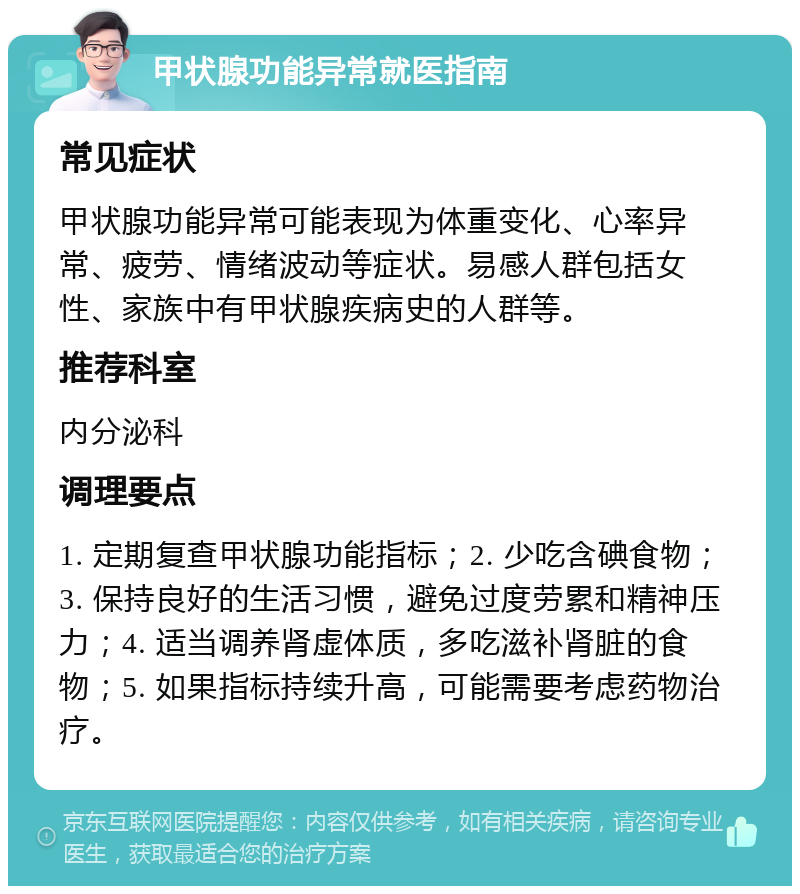 甲状腺功能异常就医指南

常见症状

甲状腺功能异常可能表现为体重变化、心率异常、疲劳、情绪波动等症状。易感人群包括女性、家族中有甲状腺疾病史的人群等。

推荐科室

内分泌科

调理要点

1. 定期复查甲状腺功能指标；2. 少吃含碘食物；3. 保持良好的生活习惯，避免过度劳累和精神压力；4. 适当调养肾虚体质，多吃滋补肾脏的食物；5. 如果指标持续升高，可能需要考虑药物治疗。

京东互联网医院提醒您：内容仅供参考，如有相关疾病，请咨询专业医生，获取最适合您的治疗方案